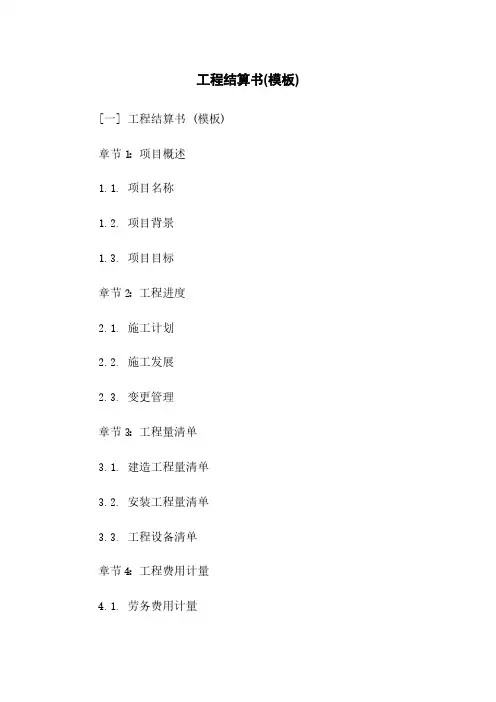 工程结算书(模板)

[一] 工程结算书 (模板)

章节 1: 项目概述

1.1. 项目名称

1.2. 项目背景

1.3. 项目目标

章节 2: 工程进度

2.1. 施工计划

2.2. 施工发展

2.3. 变更管理

章节 3: 工程量清单

3.1. 建造工程量清单

3.2. 安装工程量清单

3.3. 工程设备清单

章节 4: 工程费用计量

4.1. 劳务费用计量